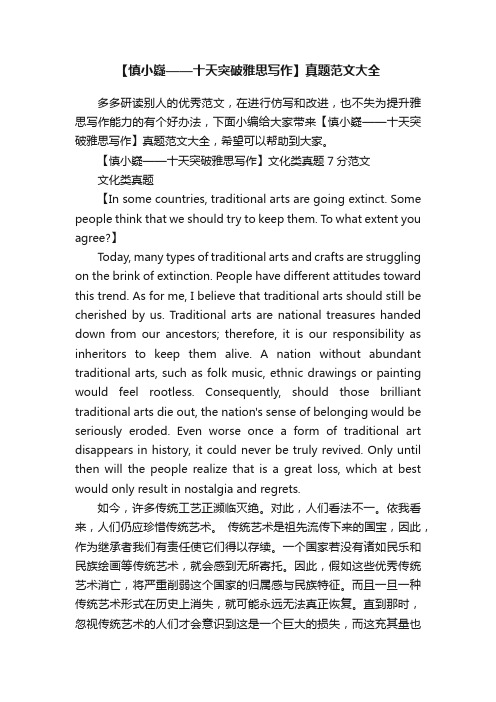 【慎小嶷——十天突破雅思写作】真题范文大全

多多研读别人的优秀范文，在进行仿写和改进，也不失为提升雅思写作能力的有个好办法，下面小编给大家带来【慎小嶷——十天突破雅思写作】真题范文大全，希望可以帮助到大家。

【慎小嶷——十天突破雅思写作】文化类真题 7 分范文

文化类真题

【In some countries, traditional arts are going extinct. Some people think that we should try to keep them. To what extent you agree?】

Today, many types of traditional arts and crafts are struggling on the brink of extinction. People have different attitudes toward this trend. As for me, I believe that traditional arts should still be cherished by us. Traditional arts are national treasures handed down from our ancestors; therefore, it is our responsibility as inheritors to keep them alive. A nation without abundant traditional arts, such as folk music, ethnic drawings or painting would feel rootless. Consequently, should those brilliant traditional arts die out, the nation's sense of belonging would be seriously eroded. Even worse once a form of traditional art disappears in history, it could never be truly revived. Only until then will the people realize that is a great loss, which at best would only result in nostalgia and regrets.

如今，许多传统工艺正濒临灭绝。对此，人们看法不一。依我看来，人们仍应珍惜传统艺术。 传统艺术是祖先流传下来的国宝，因此，作为继承者我们有责任使它们得以存续。一个国家若没有诸如民乐和民族绘画等传统艺术，就会感到无所寄托。因此，假如这些优秀传统艺术消亡，将严重削弱这个国家的归属感与民族特征。而且一旦一种传统艺术形式在历史上消失，就可能永远无法真正恢复。直到那时，忽视传统艺术的人们才会意识到这是一个巨大的损失，而这充其量也